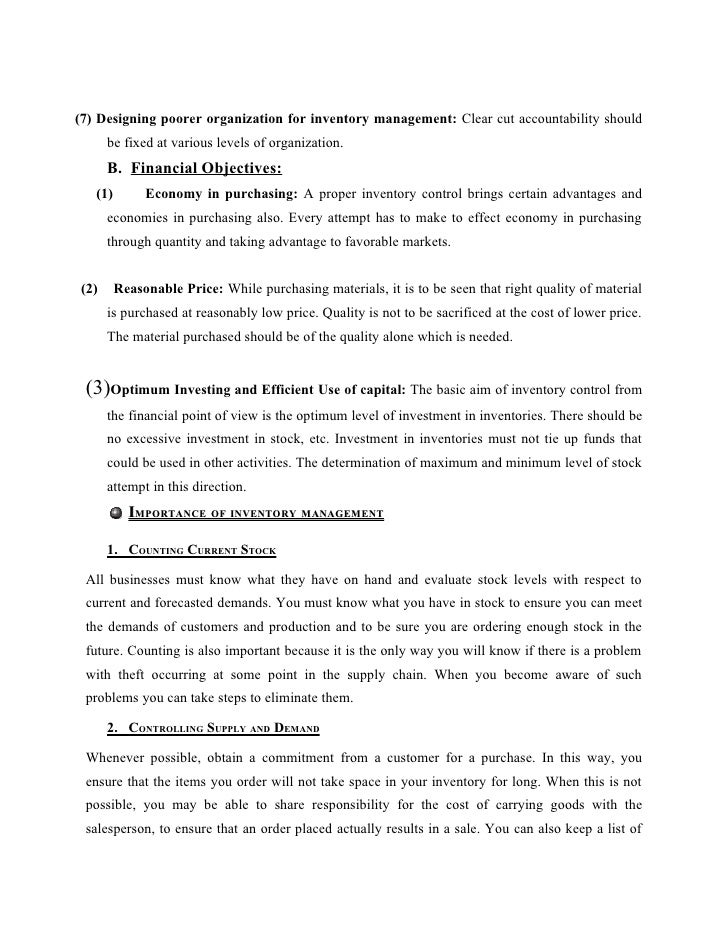 (7) Designing poorer organization for inventory management: Clear cut accountability should be fixed at various levels of organization.

B. Financial Objectives:

(1) Economy in purchasing: A proper inventory control brings certain advantages and economies in purchasing also. Every attempt has to make to effect economy in purchasing through quantity and taking advantage to favorable markets.

(2) Reasonable Price: While purchasing materials, it is to be seen that right quality of material is purchased at reasonably low price. Quality is not to be sacrificed at the cost of lower price. The material purchased should be of the quality alone which is needed.

(3)Optimum Investing and Efficient Use of capital: The basic aim of inventory control from the financial point of view is the optimum level of investment in inventories. There should be no excessive investment in stock, etc. Investment in inventories must not tie up funds that could be used in other activities. The determination of maximum and minimum level of stock attempt in this direction.

Importance of inventory management

1. Counting Current Stock

All businesses must know what they have on hand and evaluate stock levels with respect to current and forecasted demands. You must know what you have in stock to ensure you can meet the demands of customers and production and to be sure you are ordering enough stock in the future. Counting is also important because it is the only way you will know if there is a problem with theft occurring at some point in the supply chain. When you become aware of such problems you can take steps to eliminate them.

2. Controlling Supply and Demand

Whenever possible, obtain a commitment from a customer for a purchase. In this way, you ensure that the items you order will not take space in your inventory for long. When this is not possible, you may be able to share responsibility for the cost of carrying goods with the salesperson, to ensure that an order placed actually results in a sale. You can also keep a list of